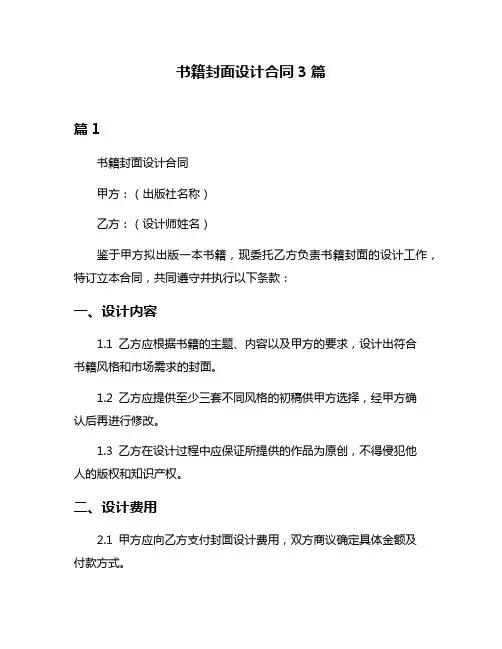 书籍封面设计合同 3 篇

篇 1

书籍封面设计合同

甲方：（出版社名称）

乙方：（设计师姓名）

鉴于甲方拟出版一本书籍，现委托乙方负责书籍封面的设计工作，特订立本合同，共同遵守并执行以下条款：

一、设计内容

1.1 乙方应根据书籍的主题、内容以及甲方的要求，设计出符合书籍风格和市场需求的封面。

1.2 乙方应提供至少三套不同风格的初稿供甲方选择，经甲方确认后再进行修改。

1.3 乙方在设计过程中应保证所提供的作品为原创，不得侵犯他人的版权和知识产权。

二、设计费用

2.1 甲方应向乙方支付封面设计费用，双方商议确定具体金额及付款方式。